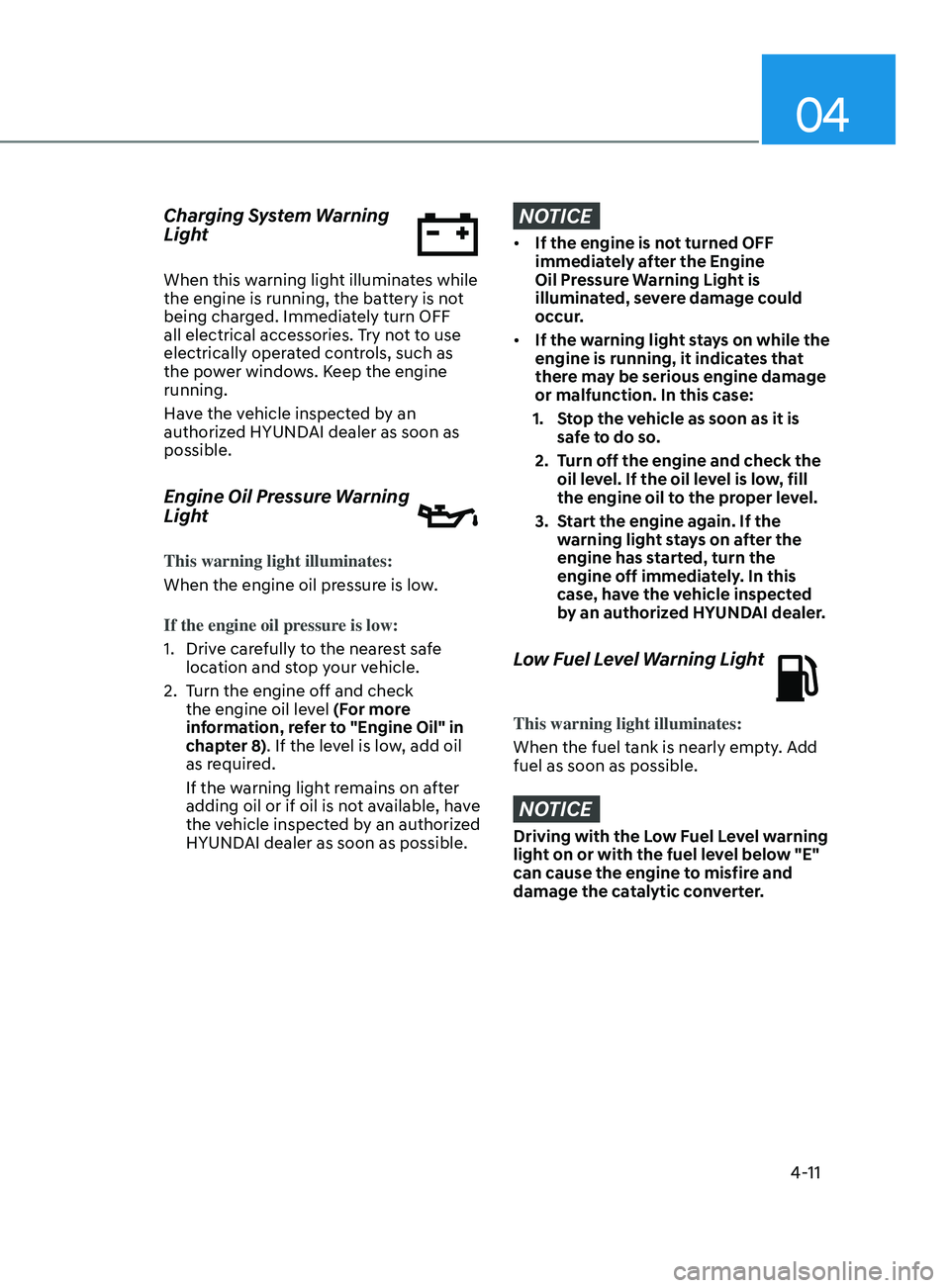 04

Charging System Warning Light

When this warning light illuminates while the engine is running, the battery is not being charged. Immediately turn OFF all electrical accessories. Try not to use electrically operated controls, such as the power windows. Keep the engine running.

Have the vehicle inspected by an authorized HYUNDAI dealer as soon as possible.

Engine Oil Pressure Warning Light

This warning light illuminates:

When the engine oil pressure is low.

If the engine oil pressure is low:

1. Drive carefully to the nearest safe location and stop your vehicle.

2. Turn the engine off and check the engine oil level (For more information, refer to "Engine Oil" in chapter 8). If the level is low, add oil as required.

If the warning light remains on after adding oil or if oil is not available, have the vehicle inspected by an authorized HYUNDAI dealer as soon as possible.

NOTICE

• If the engine is not turned OFF immediately after the Engine Oil Pressure Warning Light is illuminated, severe damage could occur.

• If the warning light stays on while the engine is running, it indicates that there may be serious engine damage or malfunction. In this case:

1. Stop the vehicle as soon as it is safe to do so.

2. Turn off the engine and check the oil level. If the oil level is low, fill the engine oil to the proper level.

3. Start the engine again. If the warning light stays on after the engine has started, turn the engine off immediately. In this case, have the vehicle inspected by an authorized HYUNDAI dealer.

Low Fuel Level Warning Light

This warning light illuminates:

When the fuel tank is nearly empty. Add fuel as soon as possible.

NOTICE

Driving with the Low Fuel Level warning light on or with the fuel level below "E" can cause the engine to misfire and damage the catalytic converter.

4-11

carmanualsonline.info